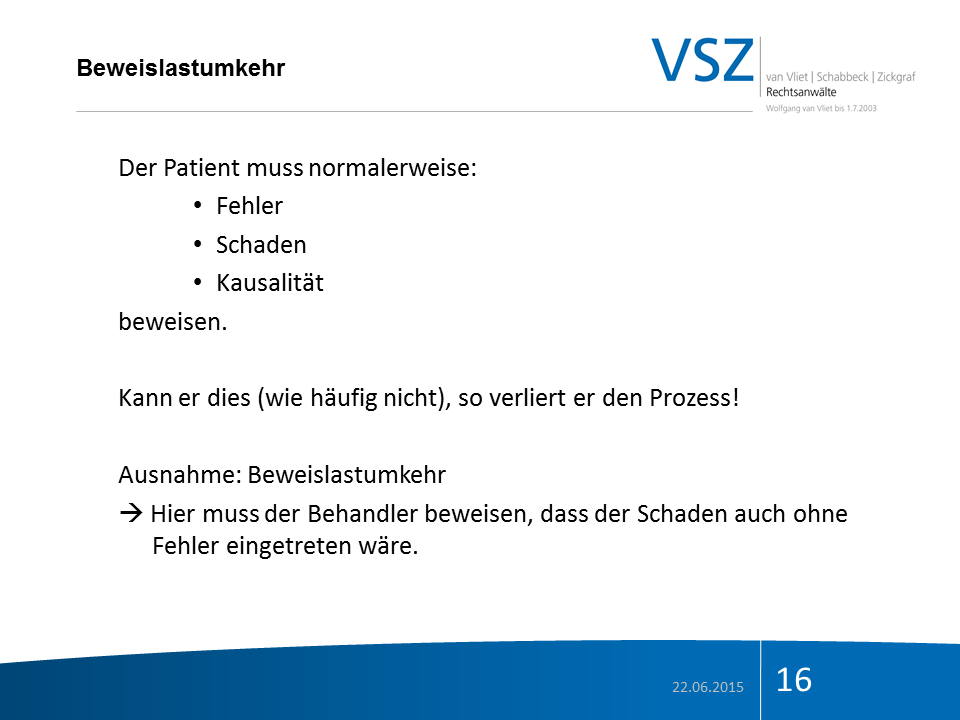 Beweislastumkehr

VSZ
van Vliet | Schabbeck | Zickgraf
Rechtsanwälte
Wolfgang van Vliet bis 1.7.2003

Der Patient muss normalerweise:
• Fehler
• Schaden
• Kausalität
beweisen.

Kann er dies (wie häufig nicht), so verliert er den Prozess!

Ausnahme: Beweislastumkehr
→ Hier muss der Behandler beweisen, dass der Schaden auch ohne Fehler eingetreten wäre.

22.06.2015
16